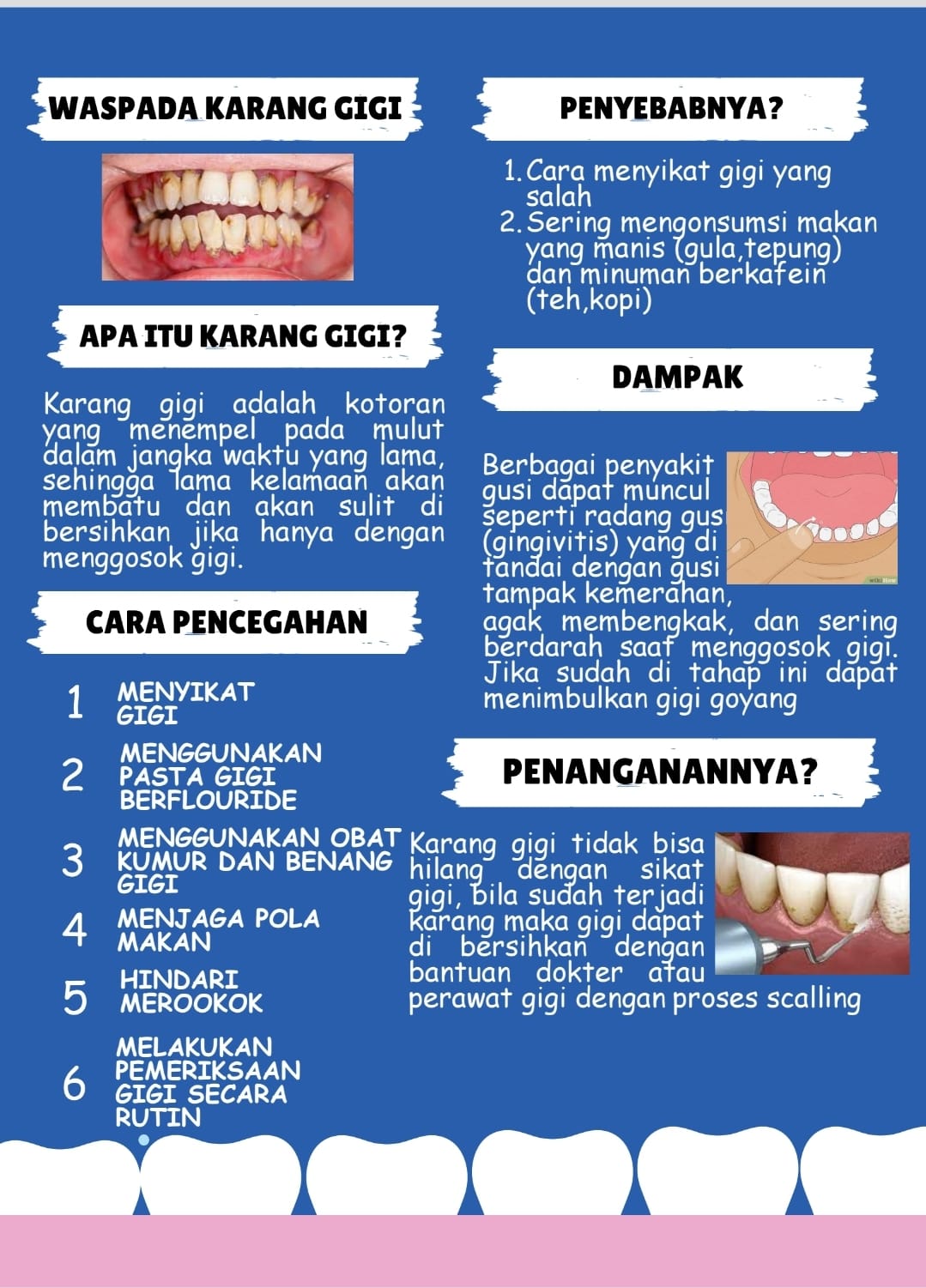 WASPADA KARANG GIGI

APA ITU KARANG GIGI?

Karang gigi adalah kotoran yang menempel pada mulut dalam jangka waktu yang lama, sehingga lama kelamaan akan membatu dan akan sulit di bersihkan jika hanya dengan menggosok gigi.

CARA PENCEGAHAN

1 MENYIKAT GIGI

2 MENGGUNAKAN PASTA GIGI BERFLOURIDE

3 MENGGUNAKAN OBAT KUMUR DAN BENANG GIGI

4 MENJAGA POLA MAKAN

5 HINDARI MEROOKOK

6 MELAKUKAN PEMERIKSAAN GIGI SECARA RUTIN

PENYEBABNYA?

1. Cara menyikat gigi yang salah
2. Sering mengonsumsi makan yang manis (gula,tepung) dan minuman berkafein (teh,kopi)

DAMPAK

Berbagai penyakit gusi dapat muncul seperti radang gus (gingivitis) yang di tandai dengan gusi tampak kemerahan, agak membengkak, dan sering berdarah saat menggosok gigi. Jika sudah di tahap ini dapat menimbulkan gigi goyang

PENANGANANNYA?

Karang gigi tidak bisa hilang dengan sikat gigi, bila sudah terjadi karang maka gigi dapat di bersihkan dengan bantuan dokter atau perawat gigi dengan proses scalling